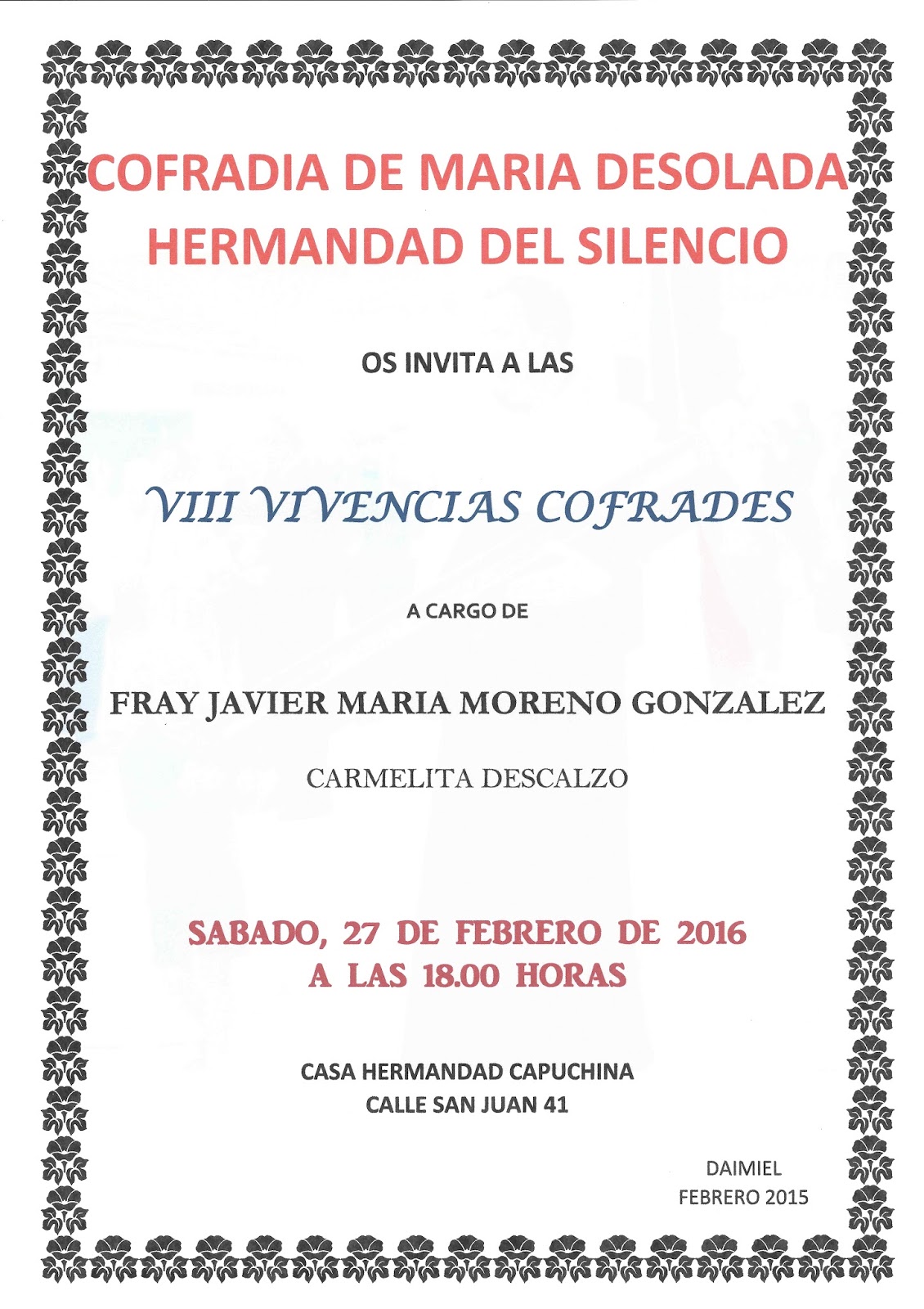 COFRADIA DE MARIA DESOLADA
HERMANDAD DEL SILENCIO

OS INVITA A LAS

VIII VIVENCIAS COFRADES

A CARGO DE

FRAY JAVIER MARIA MORENO GONZALEZ

CARMELITA DESCALZO

SABADO, 27 DE FEBRERO DE 2016
A LAS 18.00 HORAS

CASA HERMANDAD CAPUCHINA
CALLE SAN JUAN 41

DAIMIEL
FEBRERO 2015